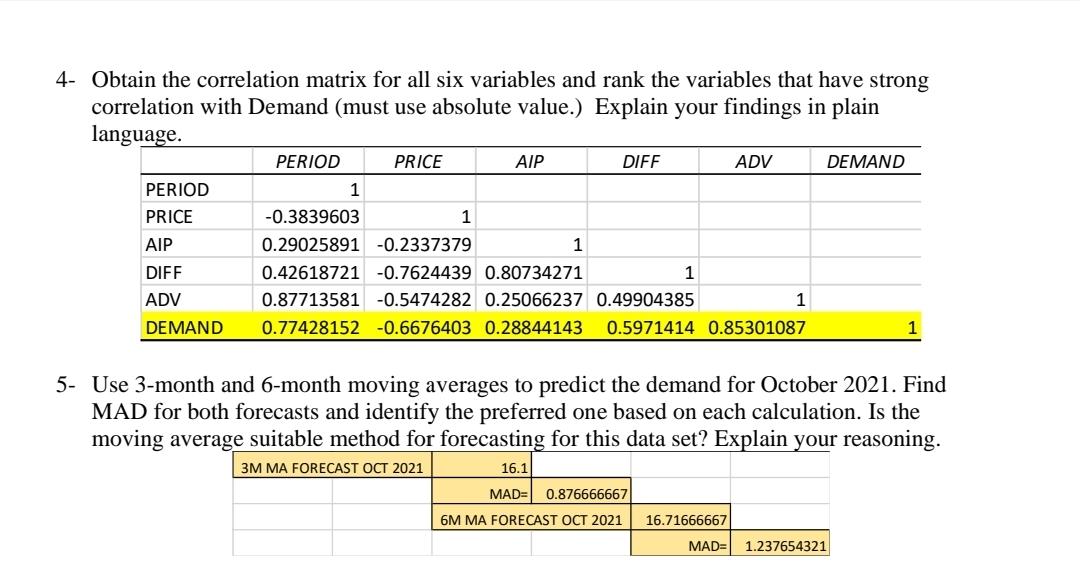 4- Obtain the correlation matrix for all six variables and rank the variables that have strong correlation with Demand (must use absolute value.) Explain your findings in plain language.

| | PERIOD | PRICE | AIP | DIFF | ADV | DEMAND |
|---|---|---|---|---|---|---|
| PERIOD | 1 | | | | | |
| PRICE | -0.3839603 | 1 | | | | |
| AIP | 0.29025891 | -0.2337379 | 1 | | | |
| DIFF | 0.42618721 | -0.7624439 | 0.80734271 | 1 | | |
| ADV | 0.87713581 | -0.5474282 | 0.25066237 | 0.49904385 | 1 | |
| DEMAND | 0.77428152 | -0.6676403 | 0.28844143 | 0.5971414 | 0.85301087 | 1 |

5- Use 3-month and 6-month moving averages to predict the demand for October 2021. Find MAD for both forecasts and identify the preferred one based on each calculation. Is the moving average suitable method for forecasting for this data set? Explain your reasoning.

| 3M MA FORECAST OCT 2021 | 16.1 | | | |
|---|---|---|---|---|
| | MAD= | 0.876666667 | | |
| | 6M MA FORECAST OCT 2021 | | 16.71666667 | |
| | | | MAD= | 1.237654321 |